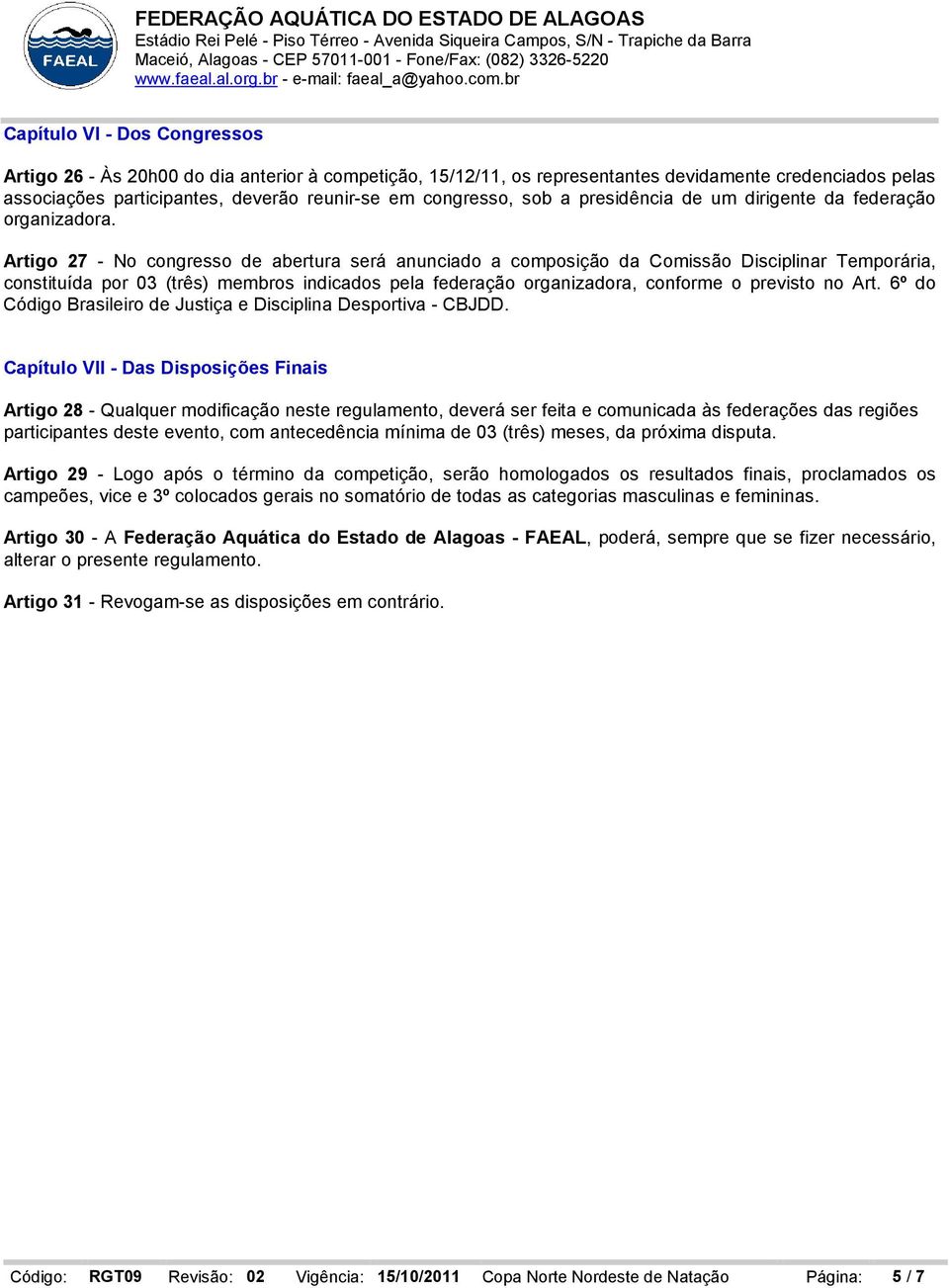 FAEAL

FEDERAÇÃO AQUÁTICA DO ESTADO DE ALAGOAS
Estádio Rei Pelé - Piso Térreo - Avenida Siqueira Campos, S/N - Trapiche da Barra
Maceió, Alagoas - CEP 57011-001 - Fone/Fax: (082) 3326-5220
www.faeal.al.org.br - e-mail: faeal_a@yahoo.com.br

Capítulo VI - Dos Congressos

Artigo 26 - Às 20h00 do dia anterior à competição, 15/12/11, os representantes devidamente credenciados pelas associações participantes, deverão reunir-se em congresso, sob a presidência de um dirigente da federação organizadora.

Artigo 27 - No congresso de abertura será anunciado a composição da Comissão Disciplinar Temporária, constituída por 03 (três) membros indicados pela federação organizadora, conforme o previsto no Art. 6º do Código Brasileiro de Justiça e Disciplina Desportiva - CBJDD.

Capítulo VII - Das Disposições Finais

Artigo 28 - Qualquer modificação neste regulamento, deverá ser feita e comunicada às federações das regiões participantes deste evento, com antecedência mínima de 03 (três) meses, da próxima disputa.

Artigo 29 - Logo após o término da competição, serão homologados os resultados finais, proclamados os campeões, vice e 3º colocados gerais no somatório de todas as categorias masculinas e femininas.

Artigo 30 - A Federação Aquática do Estado de Alagoas - FAEAL, poderá, sempre que se fizer necessário, alterar o presente regulamento.

Artigo 31 - Revogam-se as disposições em contrário.

Código: RGT09 Revisão: 02 Vigência: 15/10/2011 Copa Norte Nordeste de Natação Página: 5 / 7